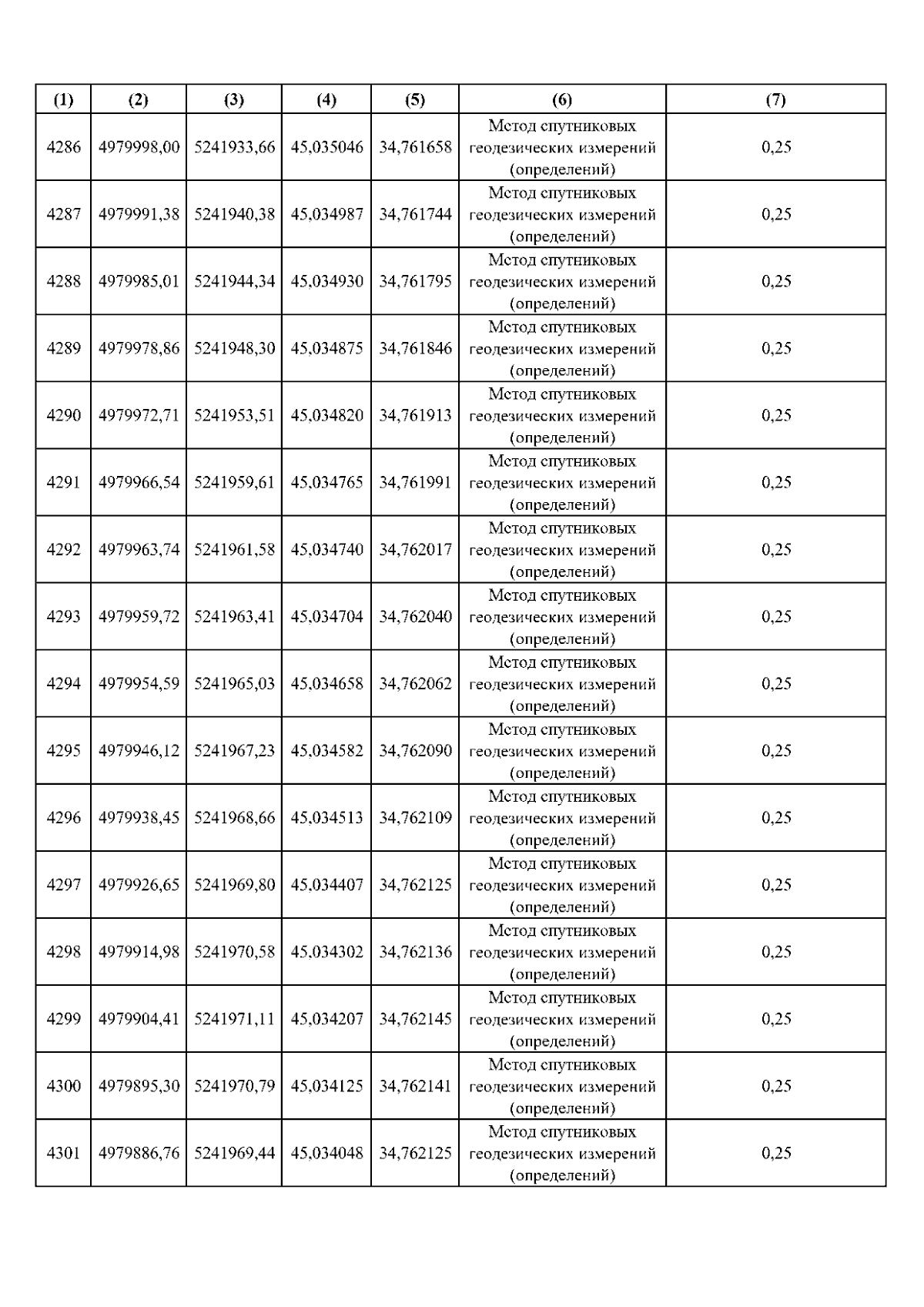 | (1) | (2) | (3) | (4) | (5) | (6) | (7) |
|---|---|---|---|---|---|---|
| 4286 | 4979998,00 | 5241933,66 | 45,035046 | 34,761658 | Метод спутниковых геодезических измерений (определений) | 0,25 |
| 4287 | 4979991,38 | 5241940,38 | 45,034987 | 34,761744 | Метод спутниковых геодезических измерений (определений) | 0,25 |
| 4288 | 4979985,01 | 5241944,34 | 45,034930 | 34,761795 | Метод спутниковых геодезических измерений (определений) | 0,25 |
| 4289 | 4979978,86 | 5241948,30 | 45,034875 | 34,761846 | Метод спутниковых геодезических измерений (определений) | 0,25 |
| 4290 | 4979972,71 | 5241953,51 | 45,034820 | 34,761913 | Метод спутниковых геодезических измерений (определений) | 0,25 |
| 4291 | 4979966,54 | 5241959,61 | 45,034765 | 34,761991 | Метод спутниковых геодезических измерений (определений) | 0,25 |
| 4292 | 4979963,74 | 5241961,58 | 45,034740 | 34,762017 | Метод спутниковых геодезических измерений (определений) | 0,25 |
| 4293 | 4979959,72 | 5241963,41 | 45,034704 | 34,762040 | Метод спутниковых геодезических измерений (определений) | 0,25 |
| 4294 | 4979954,59 | 5241965,03 | 45,034658 | 34,762062 | Метод спутниковых геодезических измерений (определений) | 0,25 |
| 4295 | 4979946,12 | 5241967,23 | 45,034582 | 34,762090 | Метод спутниковых геодезических измерений (определений) | 0,25 |
| 4296 | 4979938,45 | 5241968,66 | 45,034513 | 34,762109 | Метод спутниковых геодезических измерений (определений) | 0,25 |
| 4297 | 4979926,65 | 5241969,80 | 45,034407 | 34,762125 | Метод спутниковых геодезических измерений (определений) | 0,25 |
| 4298 | 4979914,98 | 5241970,58 | 45,034302 | 34,762136 | Метод спутниковых геодезических измерений (определений) | 0,25 |
| 4299 | 4979904,41 | 5241971,11 | 45,034207 | 34,762145 | Метод спутниковых геодезических измерений (определений) | 0,25 |
| 4300 | 4979895,30 | 5241970,79 | 45,034125 | 34,762141 | Метод спутниковых геодезических измерений (определений) | 0,25 |
| 4301 | 4979886,76 | 5241969,44 | 45,034048 | 34,762125 | Метод спутниковых геодезических измерений (определений) | 0,25 |